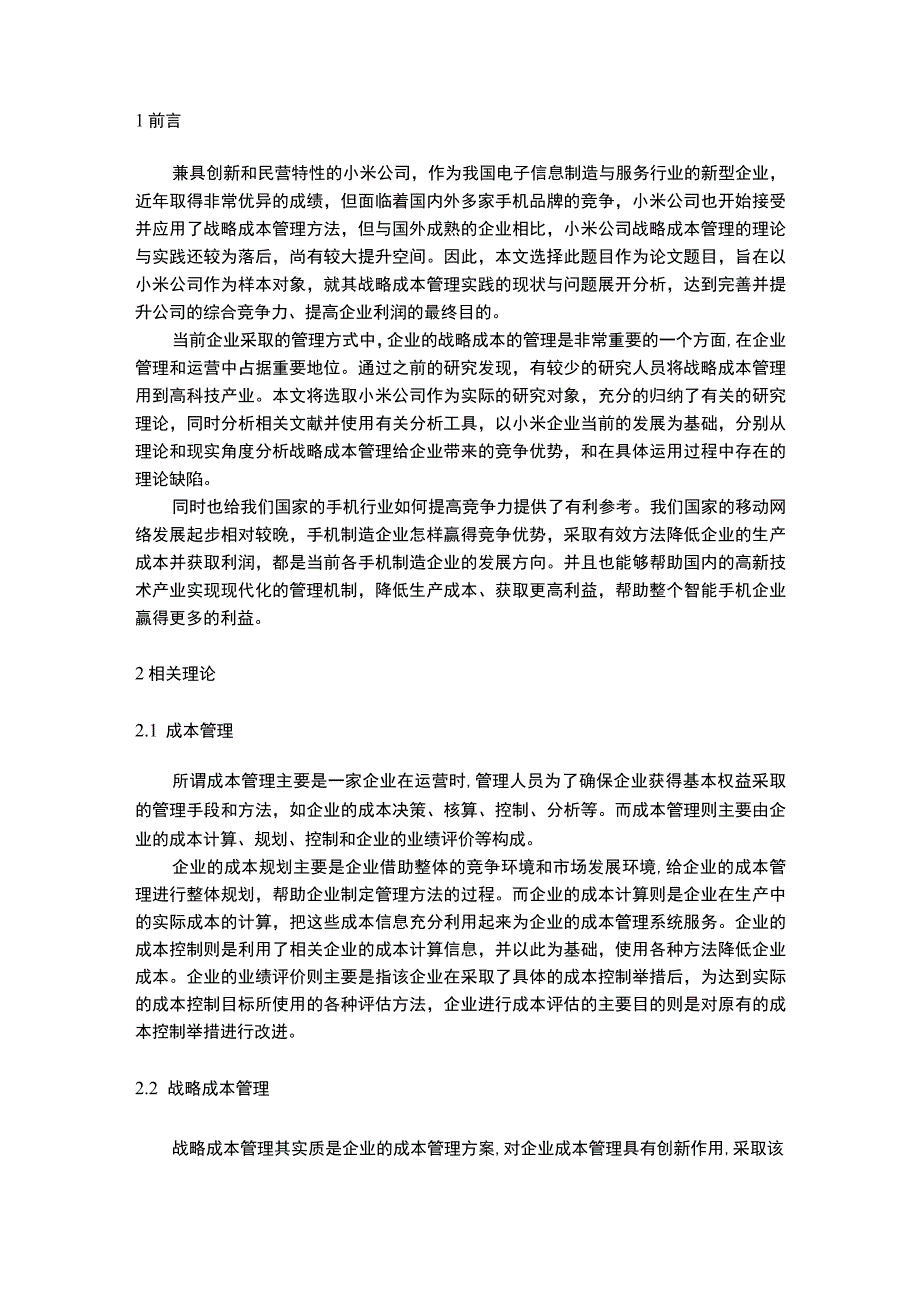 1 前言

兼具创新和民营特性的小米公司，作为我国电子信息制造与服务行业的新型企业，近年取得非常优异的成绩，但面临着国内外多家手机品牌的竞争，小米公司也开始接受并应用了战略成本管理方法，但与国外成熟的企业相比，小米公司战略成本管理的理论与实践还较为落后，尚有较大提升空间。因此，本文选择此题目作为论文题目，旨在以小米公司作为样本对象，就其战略成本管理实践的现状与问题展开分析，达到完善并提升公司的综合竞争力、提高企业利润的最终目的。

当前企业采取的管理方式中，企业的战略成本的管理是非常重要的一个方面，在企业管理和运营中占据重要地位。通过之前的研究发现，有较少的研究人员将战略成本管理用到高科技产业。本文将选取小米公司作为实际的研究对象，充分的归纳了有关的研究理论，同时分析相关文献并使用有关分析工具，以小米企业当前的发展为基础，分别从理论和现实角度分析战略成本管理给企业带来的竞争优势，和在具体运用过程中存在的理论缺陷。

同时也给我们国家的手机行业如何提高竞争力提供了有利参考。我们国家的移动网络发展起步相对较晚，手机制造企业怎样赢得竞争优势，采取有效方法降低企业的生产成本并获取利润，都是当前各手机制造企业的发展方向。并且也能够帮助国内的高新技术产业实现现代化的管理机制，降低生产成本、获取更高利益，帮助整个智能手机企业赢得更多的利益。

2 相关理论

2.1 成本管理

所谓成本管理主要是一家企业在运营时，管理人员为了确保企业获得基本权益采取的管理手段和方法，如企业的成本决策、核算、控制、分析等。而成本管理则主要由企业的成本计算、规划、控制和企业的业绩评价等构成。

企业的成本规划主要是企业借助整体的竞争环境和市场发展环境，给企业的成本管理进行整体规划，帮助企业制定管理方法的过程。而企业的成本计算则是企业在生产中的实际成本的计算，把这些成本信息充分利用起来为企业的成本管理系统服务。企业的成本控制则是利用了相关企业的成本计算信息，并以此为基础，使用各种方法降低企业成本。企业的业绩评价则主要是指该企业在采取了具体的成本控制举措后，为达到实际的成本控制目标所使用的各种评估方法，企业进行成本评估的主要目的则是对原有的成本控制举措进行改进。

2.2 战略成本管理

战略成本管理其实质是企业的成本管理方案，对企业成本管理具有创新作用，采取该